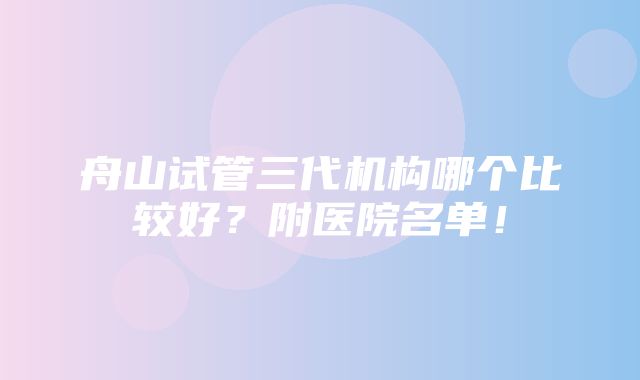 舟山试管三代机构哪个比较好？附医院名单！